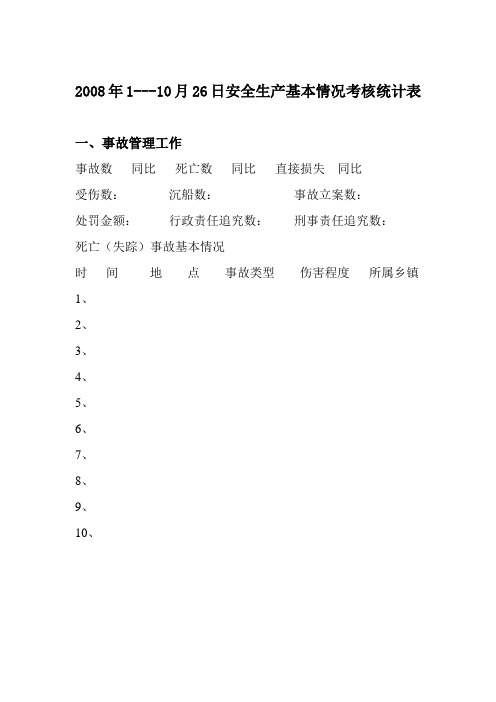 2008年1---10月26日安全生产基本情况考核统计表

一、事故管理工作

事故数　同比　死亡数　同比　直接损失　同比

受伤数：　　沉船数：　　事故立案数：

处罚金额：　　行政责任追究数：　　刑事责任追究数：

死亡（失踪）事故基本情况

时　间　　地　点　　事故类型　　伤害程度　　所属乡镇

1、

2、

3、

4、

5、

6、

7、

8、

9、

10、